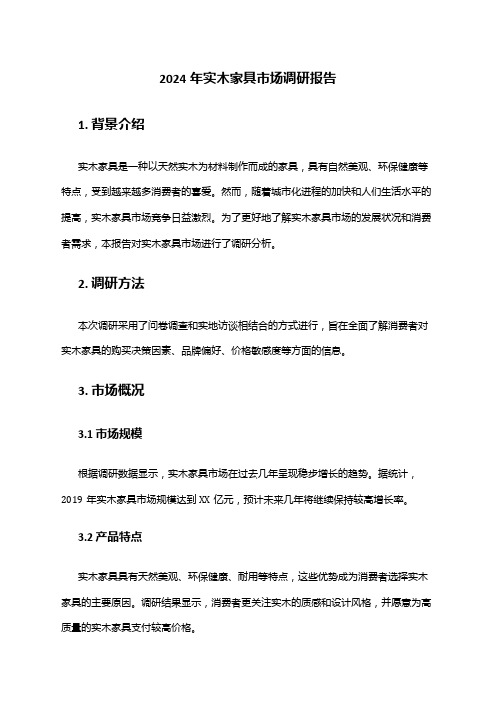 2024 年实木家具市场调研报告

1. 背景介绍

实木家具是一种以天然实木为材料制作而成的家具，具有自然美观、环保健康等特点，受到越来越多消费者的喜爱。然而，随着城市化进程的加快和人们生活水平的提高，实木家具市场竞争日益激烈。为了更好地了解实木家具市场的发展状况和消费者需求，本报告对实木家具市场进行了调研分析。

2. 调研方法

本次调研采用了问卷调查和实地访谈相结合的方式进行，旨在全面了解消费者对实木家具的购买决策因素、品牌偏好、价格敏感度等方面的信息。

3. 市场概况

3.1 市场规模

根据调研数据显示，实木家具市场在过去几年呈现稳步增长的趋势。据统计，2019 年实木家具市场规模达到 XX 亿元，预计未来几年将继续保持较高增长率。

3.2 产品特点

实木家具具有天然美观、环保健康、耐用等特点，这些优势成为消费者选择实木家具的主要原因。调研结果显示，消费者更关注实木的质感和设计风格，并愿意为高质量的实木家具支付较高价格。